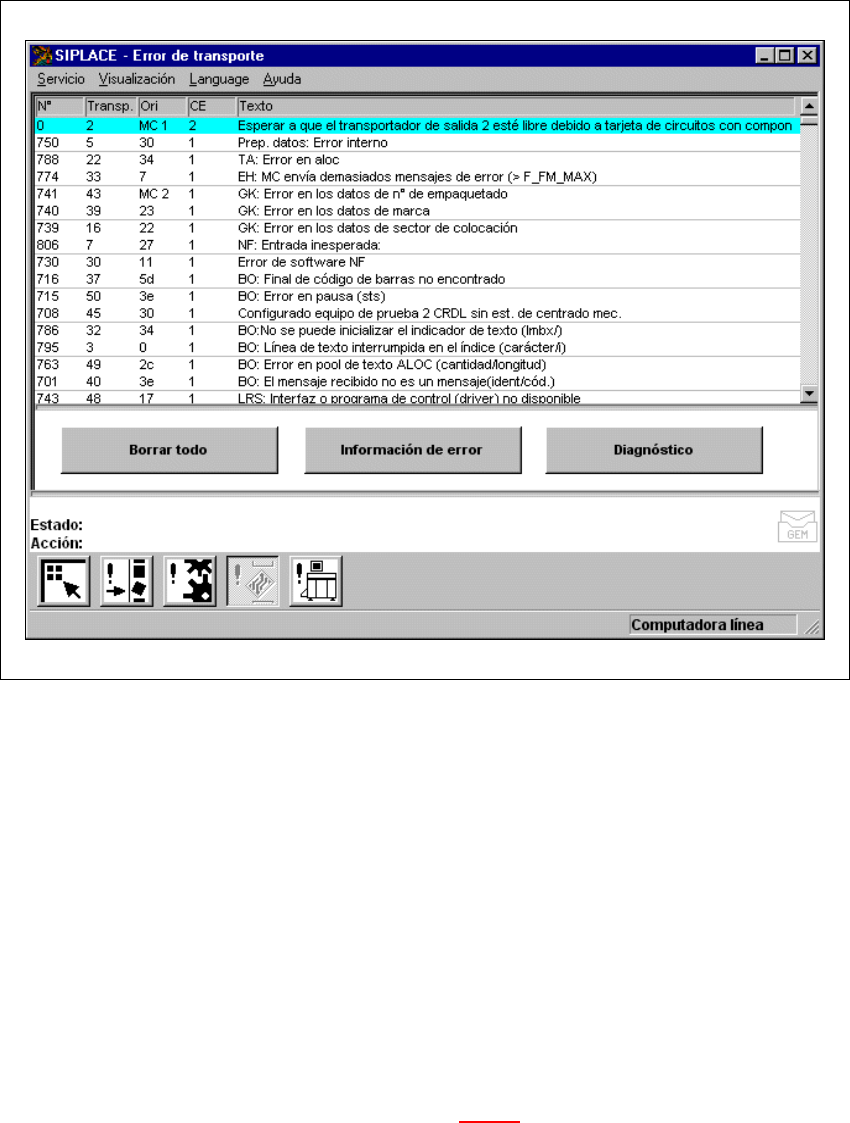 SIPLACE - Error de transporte

Servicio Visualización Language Ayuda

| N° | Transp. | Ori | CE | Texto |
|---|---|---|---|---|
| 0 | 2 | MC 1 | 2 | Esperar a que el transportador de salida 2 esté libre debido a tarjeta de circuitos con compon |
| 750 | 5 | 30 | 1 | Prep. datos: Error interno |
| 788 | 22 | 34 | 1 | TA: Error en aloc |
| 774 | 33 | 7 | 1 | EH: MC envía demasiados mensajes de error (> F_FM_MAX) |
| 741 | 43 | MC 2 | 1 | GK: Error en los datos de n° de empaquetado |
| 740 | 39 | 23 | 1 | GK: Error en los datos de marca |
| 739 | 16 | 22 | 1 | GK: Error en los datos de sector de colocación |
| 806 | 7 | 27 | 1 | NF: Entrada inesperada: |
| 730 | 30 | 11 | 1 | Error de software NF |
| 716 | 37 | 5d | 1 | BO: Final de código de barras no encontrado |
| 715 | 50 | 3e | 1 | BO: Error en pausa (sts) |
| 708 | 45 | 30 | 1 | Configurado equipo de prueba 2 CRDL sin est. de centrado mec. |
| 786 | 32 | 34 | 1 | BO:No se puede inicializar el indicador de texto (lmbx/) |
| 795 | 3 | 0 | 1 | BO: Línea de texto interrumpida en el índice (carácter/i) |
| 763 | 49 | 2c | 1 | BO: Error en pool de texto ALOC (cantidad/longitud) |
| 701 | 40 | 3e | 1 | BO: El mensaje recibido no es un mensaje(ident/cód.) |
| 743 | 48 | 17 | 1 | LRS: Interfaz o programa de control (driver) no disponible |

Borrar todo Información de error Diagnóstico

Estado:
Acción:

GEM

Computadora línea